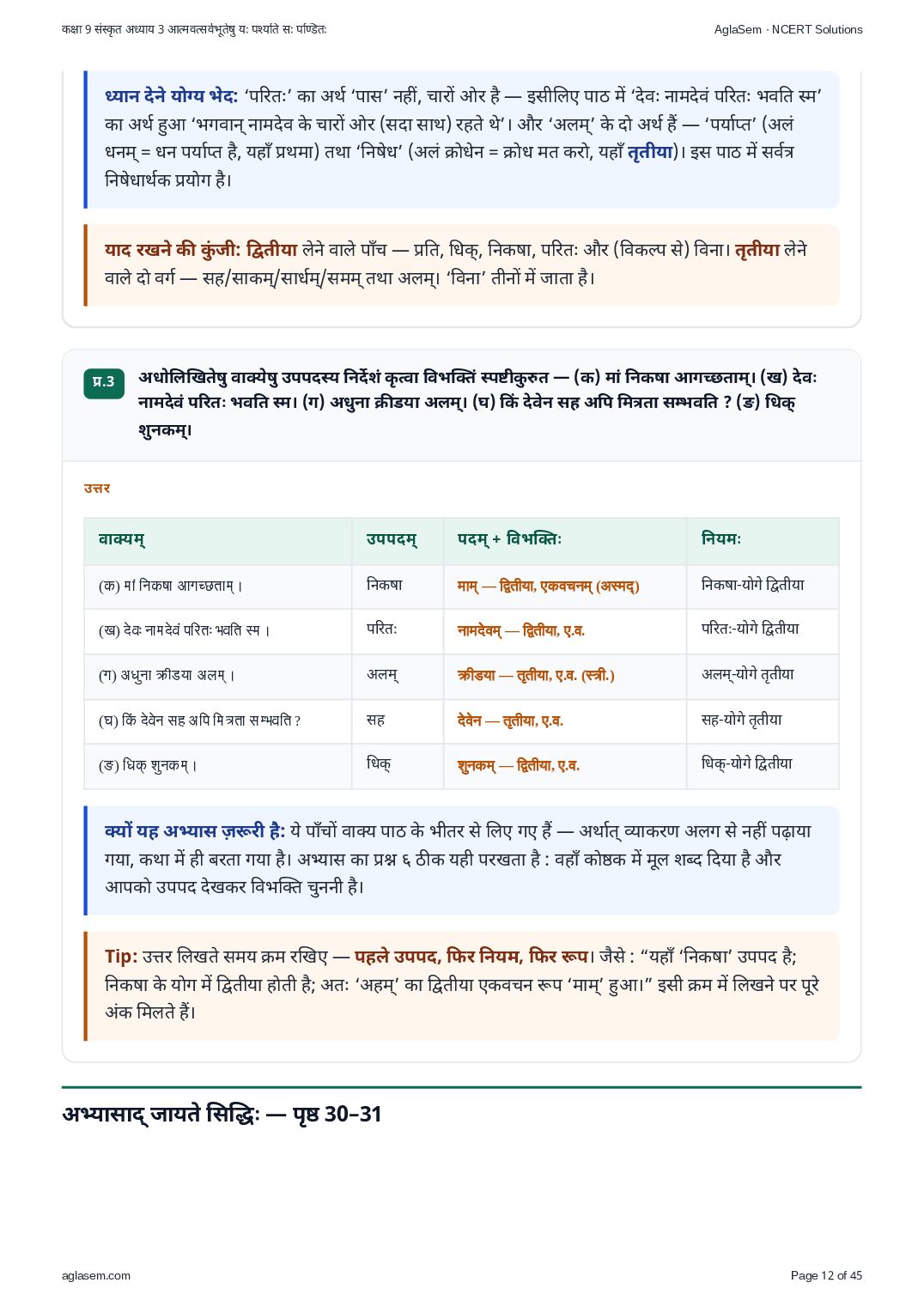 कक्षा 9 संस्कृत अध्याय 3 आत्मवत्सर्वभूतेषु यः पश्यति सः पण्डितः

AglaSem · NCERT Solutions

ध्यान देने योग्य भेद: 'परितः' का अर्थ 'पास' नहीं, चारों ओर है — इसीलिए पाठ में 'देवः नामदेवं परितः भवति स्म' का अर्थ हुआ 'भगवान् नामदेव के चारों ओर (सदा साथ) रहते थे'। और 'अलम्' के दो अर्थ हैं — 'पर्याप्त' (अलं धनम् = धन पर्याप्त है, यहाँ प्रथमा) तथा 'निषेध' (अलं क्रोधेन = क्रोध मत करो, यहाँ तृतीया)। इस पाठ में सर्वत्र निषेधार्थक प्रयोग है।

याद रखने की कुंजी: द्वितीया लेने वाले पाँच — प्रति, धिक्, निकषा, परितः और (विकल्प से) विना। तृतीया लेने वाले दो वर्ग — सह/साकम्/सार्धम्/समम् तथा अलम्। 'विना' तीनों में जाता है।

प्र.3 अधोलिखितेषु वाक्येषु उपपदस्य निर्देशं कृत्वा विभक्तिं स्पष्टीकुरुत — (क) मां निकषा आगच्छताम्। (ख) देवः नामदेवं परितः भवति स्म। (ग) अधुना क्रीडया अलम्। (घ) किं देवेन सह अपि मित्रता सम्भवति ? (ङ) धिक् शुनकम्।

उत्तर

| वाक्यम् | उपपदम् | पदम् + विभक्तिः | नियमः |
|---|---|---|---|
| (क) मां निकषा आगच्छताम्। | निकषा | माम् — द्वितीया, एकवचनम् (अस्मद्) | निकषा-योगे द्वितीया |
| (ख) देवः नामदेवं परितः भवति स्म। | परितः | नामदेवम् — द्वितीया, ए.व. | परितः-योगे द्वितीया |
| (ग) अधुना क्रीडया अलम्। | अलम् | क्रीडया — तृतीया, ए.व. (स्त्री.) | अलम्-योगे तृतीया |
| (घ) किं देवेन सह अपि मित्रता सम्भवति ? | सह | देवेन — तृतीया, ए.व. | सह-योगे तृतीया |
| (ङ) धिक् शुनकम्। | धिक् | शुनकम् — द्वितीया, ए.व. | धिक्-योगे द्वितीया |

क्यों यह अभ्यास ज़रूरी है: ये पाँचों वाक्य पाठ के भीतर से लिए गए हैं — अर्थात् व्याकरण अलग से नहीं पढ़ाया गया, कथा में ही बरता गया है। अभ्यास का प्रश्न ६ ठीक यही परखता है : वहाँ कोष्ठक में मूल शब्द दिया है और आपको उपपद देखकर विभक्ति चुननी है।

Tip: उत्तर लिखते समय क्रम रखिए — पहले उपपद, फिर नियम, फिर रूप। जैसे : "यहाँ 'निकषा' उपपद है; निकषा के योग में द्वितीया होती है; अतः 'अहम्' का द्वितीया एकवचन रूप 'माम्' हुआ।" इसी क्रम में लिखने पर पूरे अंक मिलते हैं।

अभ्यासाद् जायते सिद्धिः — पृष्ठ 30–31

aglasem.com

Page 12 of 45